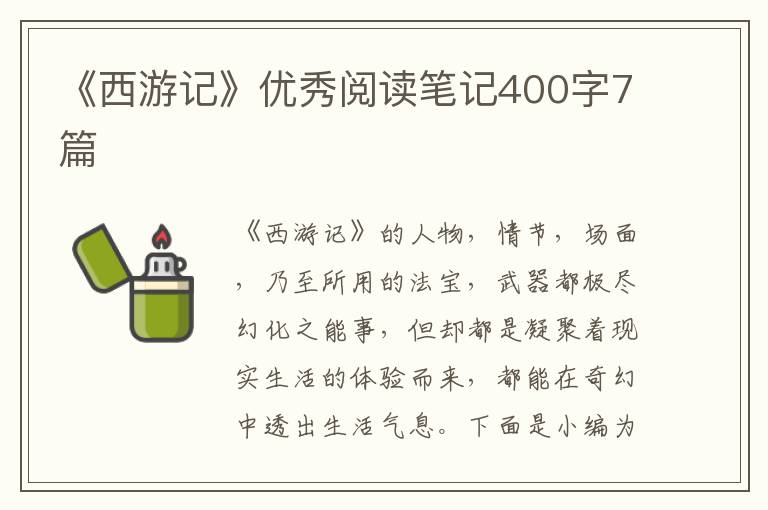 《西游记》优秀阅读笔记400字7篇

《西游记》的人物，情节，场面，乃至所用的法宝，武器都极尽幻化之能事，但却都是凝聚着现实生活的体验而来，都能在奇幻中透出生活气息。下面是小编为